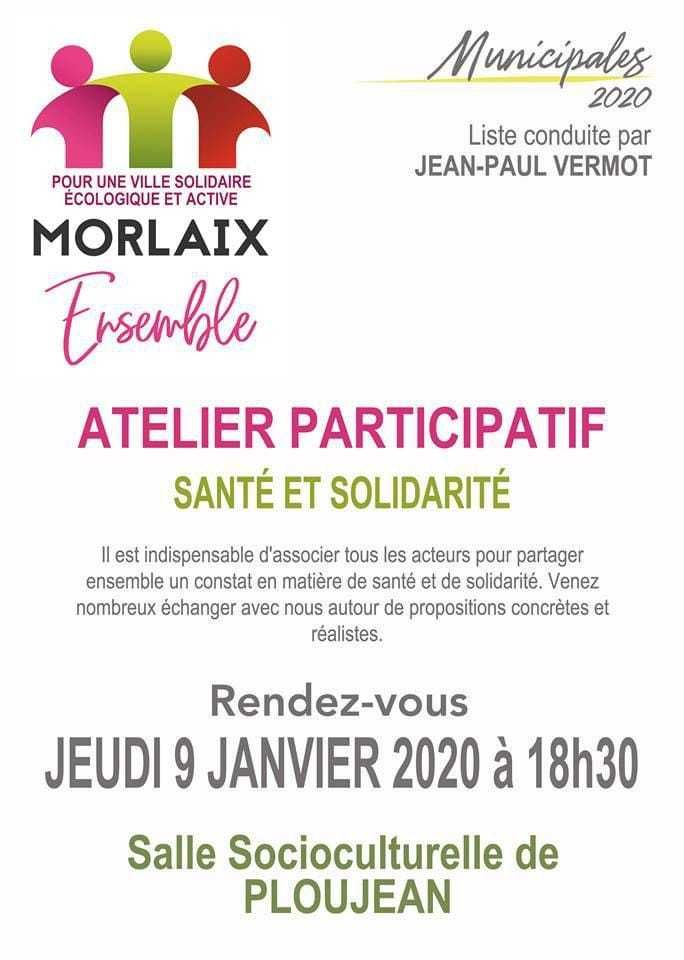 POUR UNE VILLE SOLIDAIRE
ÉCOLOGIQUE ET ACTIVE
MORLAIX
Ensemble

Municipales
2020
Liste conduite par
JEAN-PAUL VERMOT

ATELIER PARTICIPATIF

SANTÉ ET SOLIDARITÉ

Il est indispensable d'associer tous les acteurs pour partager ensemble un constat en matière de santé et de solidarité. Venez nombreux échanger avec nous autour de propositions concrètes et réalistes.

Rendez-vous
JEUDI 9 JANVIER 2020 à 18h30

Salle Socioculturelle de
PLOUJEAN